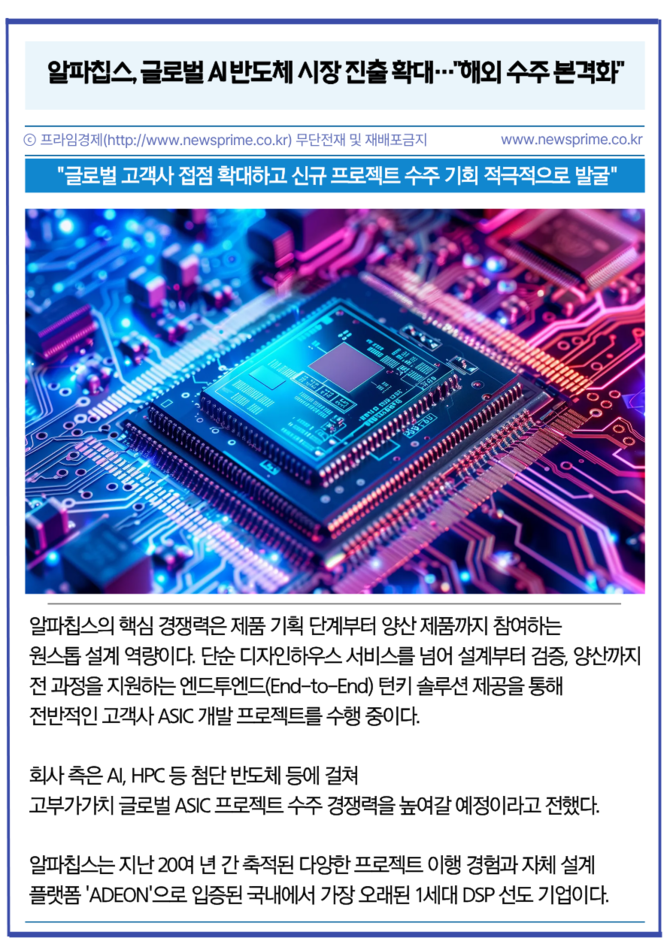 알파칩스, 글로벌 AI 반도체 시장 진출 확대…"해외 수주 본격화"

ⓒ 프라임경제(http://www.newsprime.co.kr) 무단전재 및 재배포금지 www.newsprime.co.kr

"글로벌 고객사 접점 확대하고 신규 프로젝트 수주 기회 적극적으로 발굴"

알파칩스의 핵심 경쟁력은 제품 기획 단계부터 양산 제품까지 참여하는 원스톱 설계 역량이다. 단순 디자인하우스 서비스를 넘어 설계부터 검증, 양산까지 전 과정을 지원하는 엔드투엔드(End-to-End) 턴키 솔루션 제공을 통해 전반적인 고객사 ASIC 개발 프로젝트를 수행 중이다.

회사 측은 AI, HPC 등 첨단 반도체 등에 걸쳐
고부가가치 글로벌 ASIC 프로젝트 수주 경쟁력을 높여갈 예정이라고 전했다.

알파칩스는 지난 20여 년 간 축적된 다양한 프로젝트 이행 경험과 자체 설계 플랫폼 'ADEON'으로 입증된 국내에서 가장 오래된 1세대 DSP 선도 기업이다.